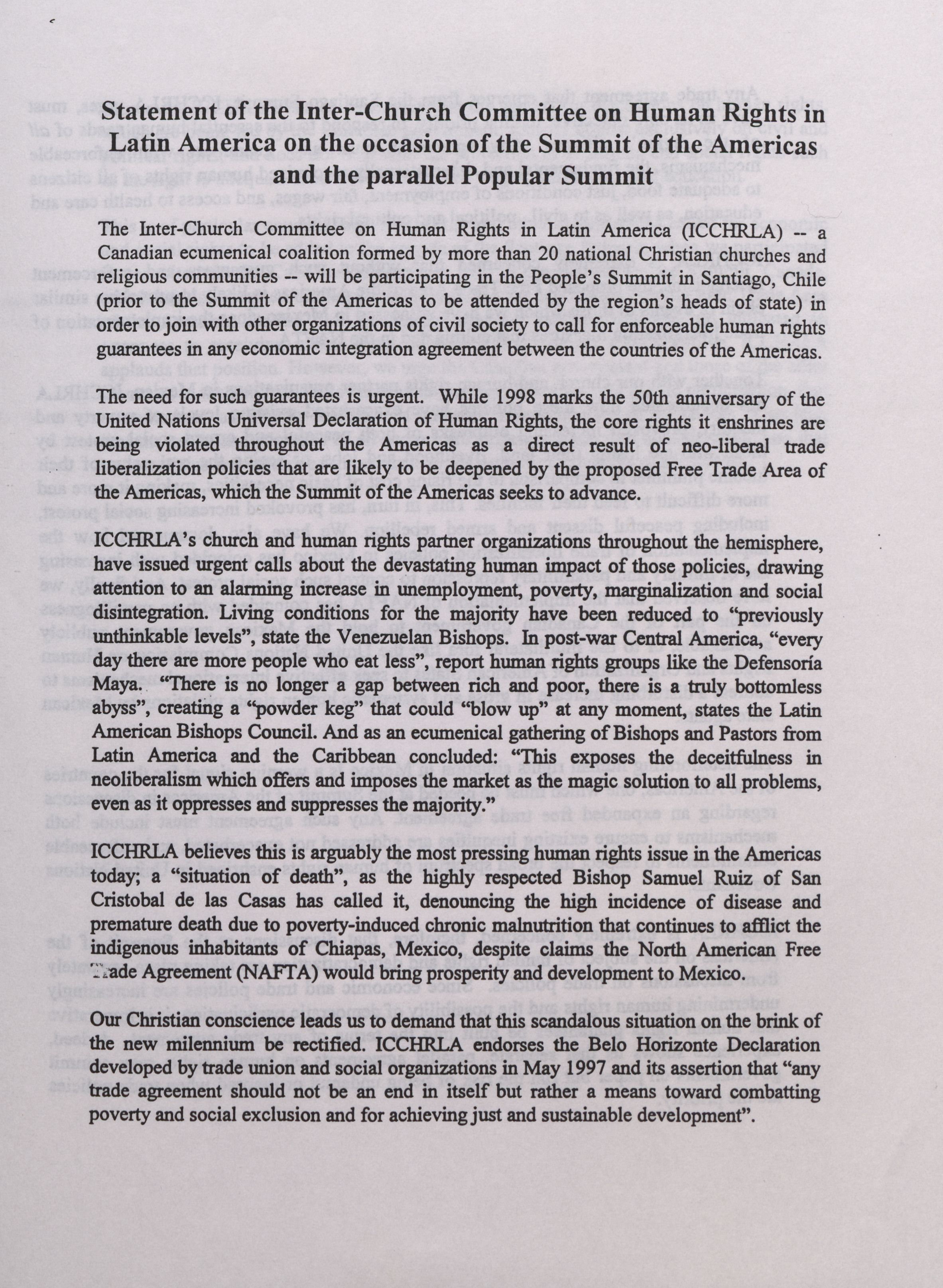 Statement of the Inter-Church Committee on Human Rights in Latin America on the occasion of the Summit of the Americas and the parallel Popular Summit

The Inter-Church Committee on Human Rights in Latin America (ICCHRLA) -- a Canadian ecumenical coalition formed by more than 20 national Christian churches and religious communities -- will be participating in the People's Summit in Santiago, Chile (prior to the Summit of the Americas to be attended by the region's heads of state) in order to join with other organizations of civil society to call for enforceable human rights guarantees in any economic integration agreement between the countries of the Americas.

The need for such guarantees is urgent. While 1998 marks the 50th anniversary of the United Nations Universal Declaration of Human Rights, the core rights it enshrines are being violated throughout the Americas as a direct result of neo-liberal trade liberalization policies that are likely to be deepened by the proposed Free Trade Area of the Americas, which the Summit of the Americas seeks to advance.

ICCHRLA's church and human rights partner organizations throughout the hemisphere, have issued urgent calls about the devastating human impact of those policies, drawing attention to an alarming increase in unemployment, poverty, marginalization and social disintegration. Living conditions for the majority have been reduced to "previously unthinkable levels", state the Venezuelan Bishops. In post-war Central America, "every day there are more people who eat less", report human rights groups like the Defensoría Maya. "There is no longer a gap between rich and poor, there is a truly bottomless abyss", creating a "powder keg" that could "blow up" at any moment, states the Latin American Bishops Council. And as an ecumenical gathering of Bishops and Pastors from Latin America and the Caribbean concluded: "This exposes the deceitfulness in neoliberalism which offers and imposes the market as the magic solution to all problems, even as it oppresses and suppresses the majority."

ICCHRLA believes this is arguably the most pressing human rights issue in the Americas today; a "situation of death", as the highly respected Bishop Samuel Ruiz of San Cristobal de las Casas has called it, denouncing the high incidence of disease and premature death due to poverty-induced chronic malnutrition that continues to afflict the indigenous inhabitants of Chiapas, Mexico, despite claims the North American Free Trade Agreement (NAFTA) would bring prosperity and development to Mexico.

Our Christian conscience leads us to demand that this scandalous situation on the brink of the new milennium be rectified. ICCHRLA endorses the Belo Horizonte Declaration developed by trade union and social organizations in May 1997 and its assertion that "any trade agreement should not be an end in itself but rather a means toward combatting poverty and social exclusion and for achieving just and sustainable development".